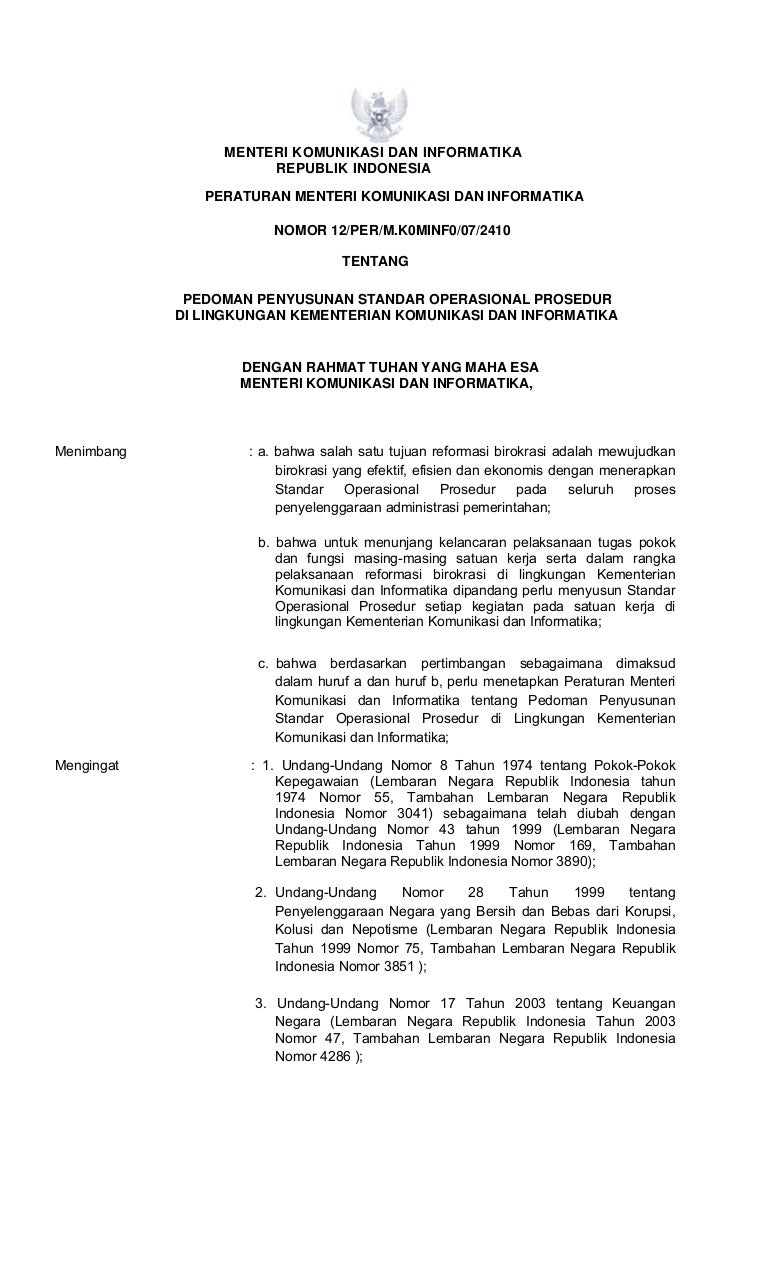 MENTERI KOMUNIKASI DAN INFORMATIKA
REPUBLIK INDONESIA

PERATURAN MENTERI KOMUNIKASI DAN INFORMATIKA

NOMOR 12/PER/M.K0MINF0/07/2410

TENTANG

PEDOMAN PENYUSUNAN STANDAR OPERASIONAL PROSEDUR
DI LINGKUNGAN KEMENTERIAN KOMUNIKASI DAN INFORMATIKA

DENGAN RAHMAT TUHAN YANG MAHA ESA
MENTERI KOMUNIKASI DAN INFORMATIKA,

Menimbang : a. bahwa salah satu tujuan reformasi birokrasi adalah mewujudkan birokrasi yang efektif, efisien dan ekonomis dengan menerapkan Standar Operasional Prosedur pada seluruh proses penyelenggaraan administrasi pemerintahan;

b. bahwa untuk menunjang kelancaran pelaksanaan tugas pokok dan fungsi masing-masing satuan kerja serta dalam rangka pelaksanaan reformasi birokrasi di lingkungan Kementerian Komunikasi dan Informatika dipandang perlu menyusun Standar Operasional Prosedur setiap kegiatan pada satuan kerja di lingkungan Kementerian Komunikasi dan Informatika;

c. bahwa berdasarkan pertimbangan sebagaimana dimaksud dalam huruf a dan huruf b, perlu menetapkan Peraturan Menteri Komunikasi dan Informatika tentang Pedoman Penyusunan Standar Operasional Prosedur di Lingkungan Kementerian Komunikasi dan Informatika;

Mengingat : 1. Undang-Undang Nomor 8 Tahun 1974 tentang Pokok-Pokok Kepegawaian (Lembaran Negara Republik Indonesia tahun 1974 Nomor 55, Tambahan Lembaran Negara Republik Indonesia Nomor 3041) sebagaimana telah diubah dengan Undang-Undang Nomor 43 tahun 1999 (Lembaran Negara Republik Indonesia Tahun 1999 Nomor 169, Tambahan Lembaran Negara Republik Indonesia Nomor 3890);

2. Undang-Undang Nomor 28 Tahun 1999 tentang Penyelenggaraan Negara yang Bersih dan Bebas dari Korupsi, Kolusi dan Nepotisme (Lembaran Negara Republik Indonesia Tahun 1999 Nomor 75, Tambahan Lembaran Negara Republik Indonesia Nomor 3851 );

3. Undang-Undang Nomor 17 Tahun 2003 tentang Keuangan Negara (Lembaran Negara Republik Indonesia Tahun 2003 Nomor 47, Tambahan Lembaran Negara Republik Indonesia Nomor 4286 );